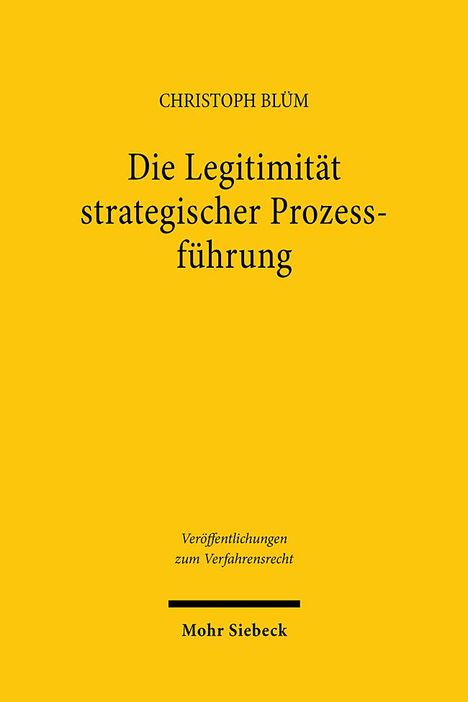 CHRISTOPH BLÜM

Die Legitimität strategischer Prozessführung

Veröffentlichungen zum Verfahrensrecht

Mohr Siebeck